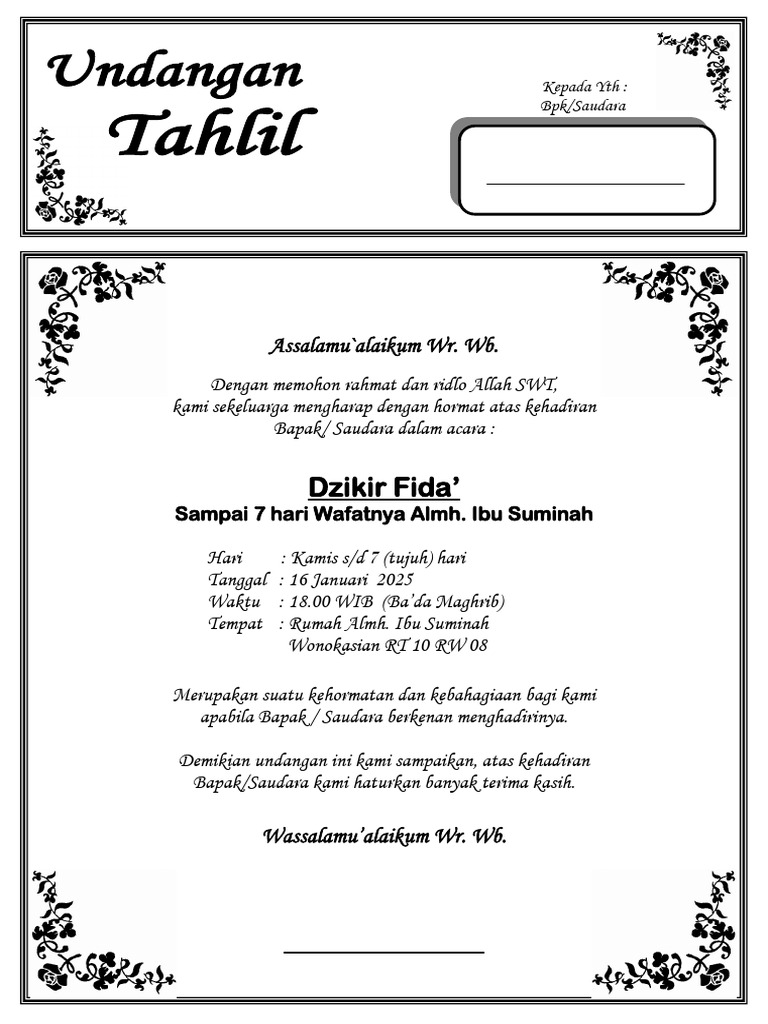 Undangan Tahlil

Kepada Yth :
Bpk/Saudara

Assalamu`alaikum Wr. Wb.

Dengan memohon rahmat dan ridlo Allah SWT, kami sekeluarga mengharap dengan hormat atas kehadiran Bapak/ Saudara dalam acara :

Dzikir Fida'
Sampai 7 hari Wafatnya Almh. Ibu Suminah

Hari : Kamis s/d 7 (tujuh) hari
Tanggal : 16 Januari 2025
Waktu : 18.00 WIB (Ba'da Maghrib)
Tempat : Rumah Almh. Ibu Suminah
Wonokasian RT 10 RW 08

Merupakan suatu kehormatan dan kebahagiaan bagi kami apabila Bapak / Saudara berkenan menghadirinya.

Demikian undangan ini kami sampaikan, atas kehadiran Bapak/Saudara kami haturkan banyak terima kasih.

Wassalamu'alaikum Wr. Wb.